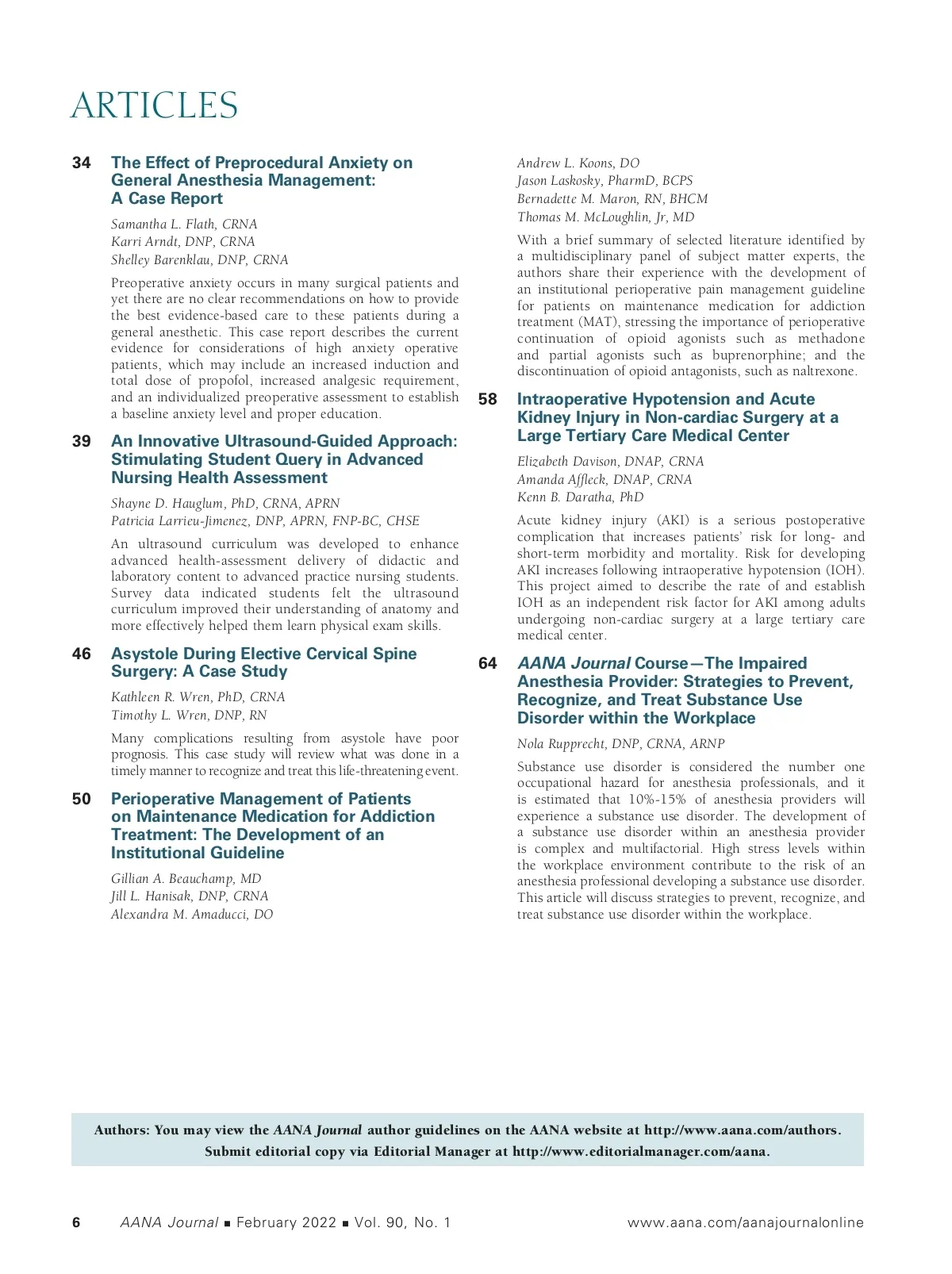 ARTICLES

34 The Effect of Preprocedural Anxiety on General Anesthesia Management: A Case Report

Samantha L. Flath, CRNA
Karri Arndt, DNP, CRNA
Shelley Barenklau, DNP, CRNA

Preoperative anxiety occurs in many surgical patients and yet there are no clear recommendations on how to provide the best evidence-based care to these patients during a general anesthetic. This case report describes the current evidence for considerations of high anxiety operative patients, which may include an increased induction and total dose of propofol, increased analgesic requirement, and an individualized preoperative assessment to establish a baseline anxiety level and proper education.

39 An Innovative Ultrasound-Guided Approach: Stimulating Student Query in Advanced Nursing Health Assessment

Shayne D. Hauglum, PhD, CRNA, APRN
Patricia Larrieu-Jimenez, DNP, APRN, FNP-BC, CHSE

An ultrasound curriculum was developed to enhance advanced health-assessment delivery of didactic and laboratory content to advanced practice nursing students. Survey data indicated students felt the ultrasound curriculum improved their understanding of anatomy and more effectively helped them learn physical exam skills.

46 Asystole During Elective Cervical Spine Surgery: A Case Study

Kathleen R. Wren, PhD, CRNA
Timothy L. Wren, DNP, RN

Many complications resulting from asystole have poor prognosis. This case study will review what was done in a timely manner to recognize and treat this life-threatening event.

50 Perioperative Management of Patients on Maintenance Medication for Addiction Treatment: The Development of an Institutional Guideline

Gillian A. Beauchamp, MD
Jill L. Hanisak, DNP, CRNA
Alexandra M. Amaducci, DO
Andrew L. Koons, DO
Jason Laskosky, PharmD, BCPS
Bernadette M. Maron, RN, BHCM
Thomas M. McLoughlin, Jr, MD

With a brief summary of selected literature identified by a multidisciplinary panel of subject matter experts, the authors share their experience with the development of an institutional perioperative pain management guideline for patients on maintenance medication for addiction treatment (MAT), stressing the importance of perioperative continuation of opioid agonists such as methadone and partial agonists such as buprenorphine; and the discontinuation of opioid antagonists, such as naltrexone.

58 Intraoperative Hypotension and Acute Kidney Injury in Non-cardiac Surgery at a Large Tertiary Care Medical Center

Elizabeth Davison, DNAP, CRNA
Amanda Affleck, DNAP, CRNA
Kenn B. Daratha, PhD

Acute kidney injury (AKI) is a serious postoperative complication that increases patients' risk for long- and short-term morbidity and mortality. Risk for developing AKI increases following intraoperative hypotension (IOH). This project aimed to describe the rate of and establish IOH as an independent risk factor for AKI among adults undergoing non-cardiac surgery at a large tertiary care medical center.

64 AANA Journal Course—The Impaired Anesthesia Provider: Strategies to Prevent, Recognize, and Treat Substance Use Disorder within the Workplace

Nola Rupprecht, DNP, CRNA, ARNP

Substance use disorder is considered the number one occupational hazard for anesthesia professionals, and it is estimated that 10%-15% of anesthesia providers will experience a substance use disorder. The development of a substance use disorder within an anesthesia provider is complex and multifactorial. High stress levels within the workplace environment contribute to the risk of an anesthesia professional developing a substance use disorder. This article will discuss strategies to prevent, recognize, and treat substance use disorder within the workplace.

Authors: You may view the AANA Journal author guidelines on the AANA website at http://www.aana.com/authors. Submit editorial copy via Editorial Manager at http://www.editorialmanager.com/aana.

6 AANA Journal ■ February 2022 ■ Vol. 90, No. 1 www.aana.com/aanajournalonline